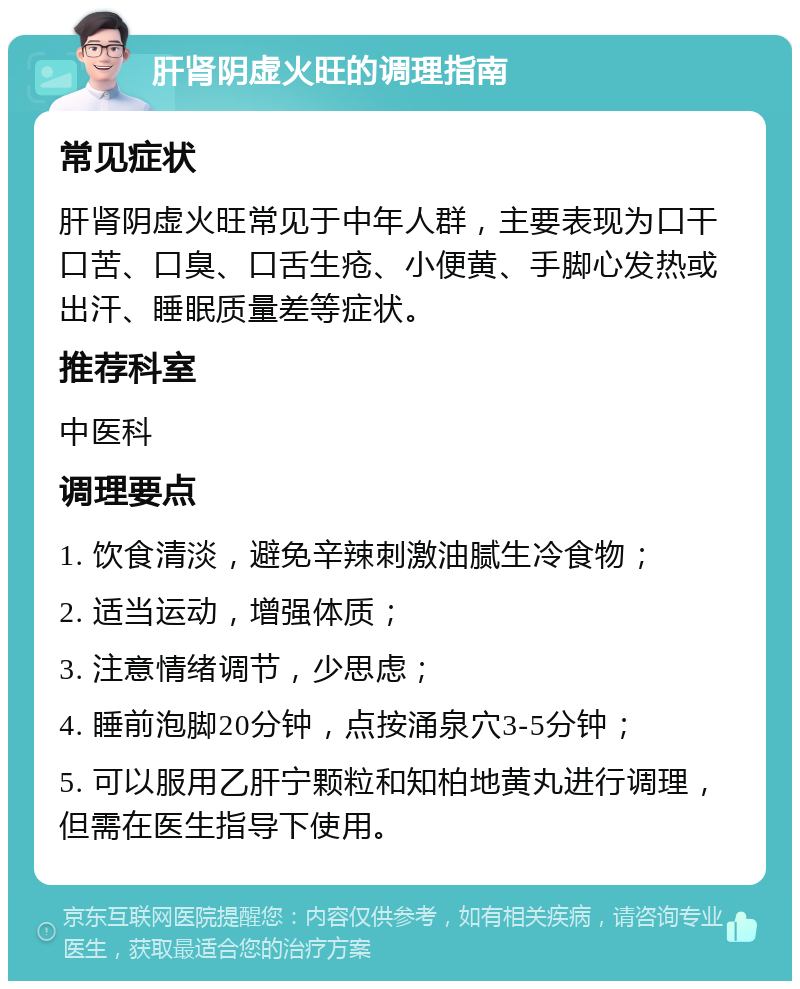 肝肾阴虚火旺的调理指南

常见症状

肝肾阴虚火旺常见于中年人群，主要表现为口干口苦、口臭、口舌生疮、小便黄、手脚心发热或出汗、睡眠质量差等症状。

推荐科室

中医科

调理要点

1. 饮食清淡，避免辛辣刺激油腻生冷食物；

2. 适当运动，增强体质；

3. 注意情绪调节，少思虑；

4. 睡前泡脚20分钟，点按涌泉穴3-5分钟；

5. 可以服用乙肝宁颗粒和知柏地黄丸进行调理，但需在医生指导下使用。

京东互联网医院提醒您：内容仅供参考，如有相关疾病，请咨询专业医生，获取最适合您的治疗方案